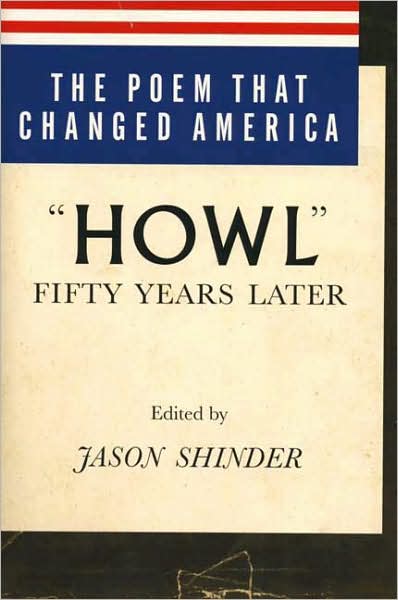 THE POEM THAT CHANGED AMERICA

"HOWL"

FIFTY YEARS LATER

Edited by

JASON SHINDER